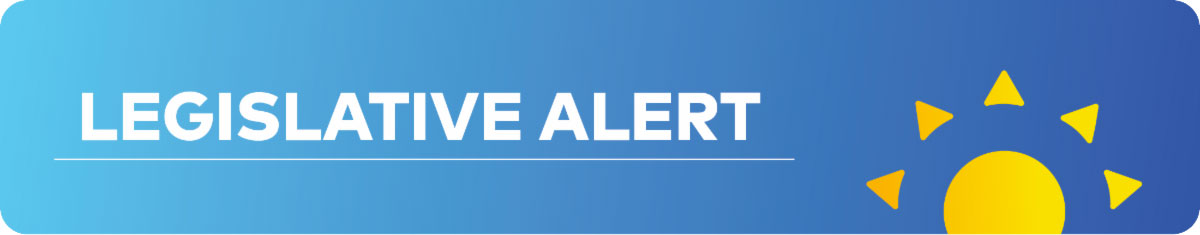 LEGISLATIVE ALERT